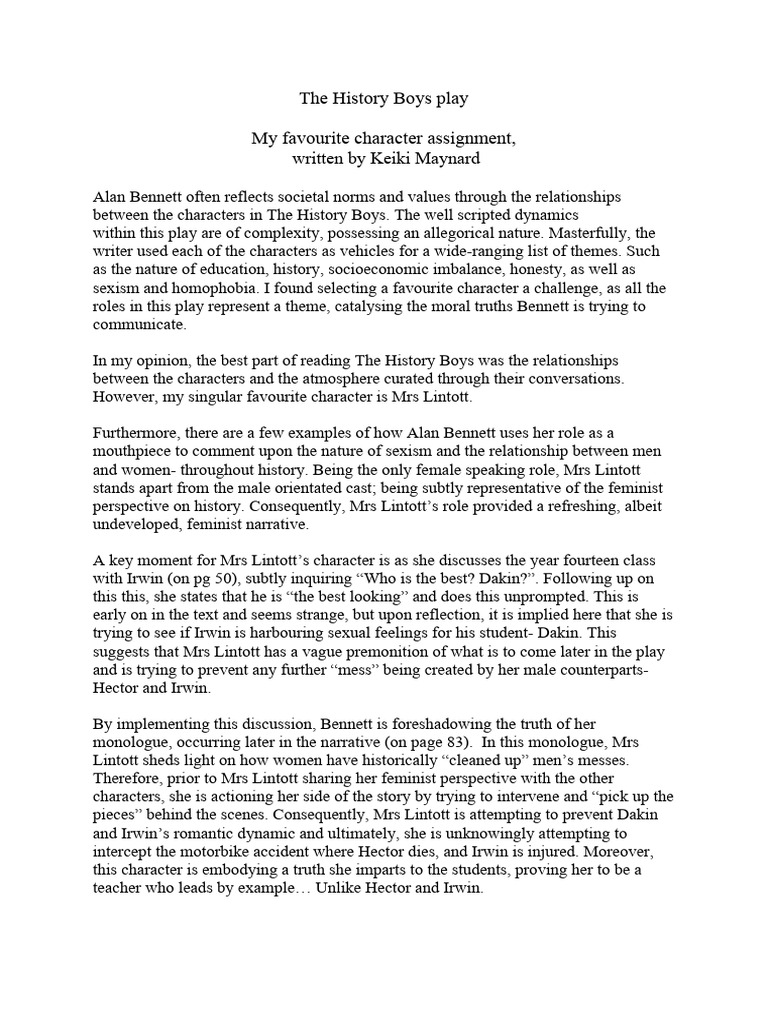 The History Boys play

My favourite character assignment,
written by Keiki Maynard

Alan Bennett often reflects societal norms and values through the relationships between the characters in The History Boys. The well scripted dynamics within this play are of complexity, possessing an allegorical nature. Masterfully, the writer used each of the characters as vehicles for a wide-ranging list of themes. Such as the nature of education, history, socioeconomic imbalance, honesty, as well as sexism and homophobia. I found selecting a favourite character a challenge, as all the roles in this play represent a theme, catalysing the moral truths Bennett is trying to communicate.

In my opinion, the best part of reading The History Boys was the relationships between the characters and the atmosphere curated through their conversations. However, my singular favourite character is Mrs Lintott.

Furthermore, there are a few examples of how Alan Bennett uses her role as a mouthpiece to comment upon the nature of sexism and the relationship between men and women- throughout history. Being the only female speaking role, Mrs Lintott stands apart from the male orientated cast; being subtly representative of the feminist perspective on history. Consequently, Mrs Lintott's role provided a refreshing, albeit undeveloped, feminist narrative.

A key moment for Mrs Lintott's character is as she discusses the year fourteen class with Irwin (on pg 50), subtly inquiring "Who is the best? Dakin?". Following up on this this, she states that he is "the best looking" and does this unprompted. This is early on in the text and seems strange, but upon reflection, it is implied here that she is trying to see if Irwin is harbouring sexual feelings for his student- Dakin. This suggests that Mrs Lintott has a vague premonition of what is to come later in the play and is trying to prevent any further "mess" being created by her male counterparts- Hector and Irwin.

By implementing this discussion, Bennett is foreshadowing the truth of her monologue, occurring later in the narrative (on page 83). In this monologue, Mrs Lintott sheds light on how women have historically "cleaned up" men's messes. Therefore, prior to Mrs Lintott sharing her feminist perspective with the other characters, she is actioning her side of the story by trying to intervene and "pick up the pieces" behind the scenes. Consequently, Mrs Lintott is attempting to prevent Dakin and Irwin's romantic dynamic and ultimately, she is unknowingly attempting to intercept the motorbike accident where Hector dies, and Irwin is injured. Moreover, this character is embodying a truth she imparts to the students, proving her to be a teacher who leads by example… Unlike Hector and Irwin.